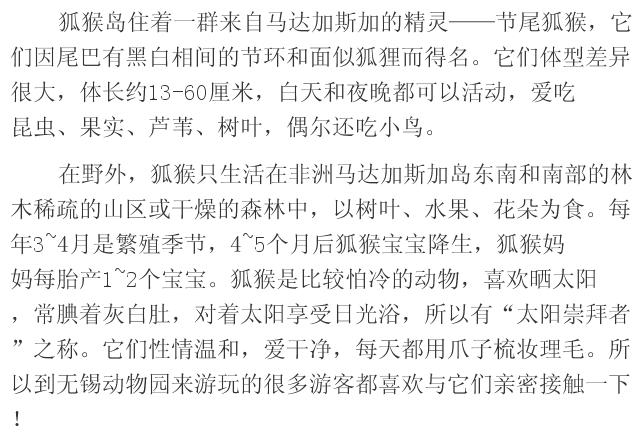 狐猴岛住着一群来自马达加斯加的精灵——节尾狐猴，它们因尾巴有黑白相间的节环和面似狐狸而得名。它们体型差异很大，体长约13-60厘米，白天和夜晚都可以活动，爱吃昆虫、果实、芦苇、树叶，偶尔还吃小鸟。

在野外，狐猴只生活在非洲马达加斯加岛东南和南部的林木稀疏的山区或干燥的森林中，以树叶、水果、花朵为食。每年3~4月是繁殖季节，4~5个月后狐猴宝宝降生，狐猴妈妈每胎产1~2个宝宝。狐猴是比较怕冷的动物，喜欢晒太阳，常腆着灰白肚，对着太阳享受日光浴，所以有“太阳崇拜者”之称。它们性情温和，爱干净，每天都用爪子梳妆理毛。所以到无锡动物园来游玩的很多游客都喜欢与它们亲密接触一下！